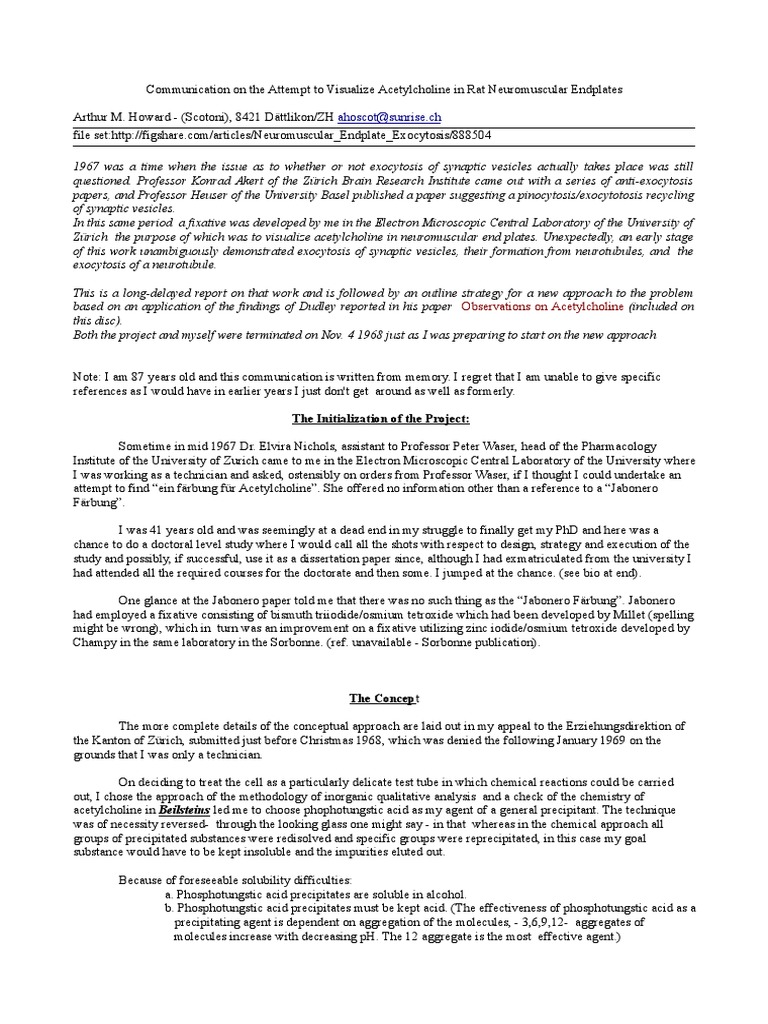 Communication on the Attempt to Visualize Acetylcholine in Rat Neuromuscular Endplates

Arthur M. Howard - (Scotoni), 8421 Dättlikon/ZH ahoscot@sunrise.ch
file set:http://figshare.com/articles/Neuromuscular_Endplate_Exocytosis/888504

1967 was a time when the issue as to whether or not exocytosis of synaptic vesicles actually takes place was still questioned. Professor Konrad Akert of the Zürich Brain Research Institute came out with a series of anti-exocytosis papers, and Professor Heuser of the University Basel published a paper suggesting a pinocytosis/exocytotosis recycling of synaptic vesicles.
In this same period a fixative was developed by me in the Electron Microscopic Central Laboratory of the University of Zürich the purpose of which was to visualize acetylcholine in neuromuscular end plates. Unexpectedly, an early stage of this work unambiguously demonstrated exocytosis of synaptic vesicles, their formation from neurotubules, and the exocytosis of a neurotubule.

This is a long-delayed report on that work and is followed by an outline strategy for a new approach to the problem based on an application of the findings of Dudley reported in his paper Observations on Acetylcholine (included on this disc).
Both the project and myself were terminated on Nov. 4 1968 just as I was preparing to start on the new approach

Note: I am 87 years old and this communication is written from memory. I regret that I am unable to give specific references as I would have in earlier years I just don't get around as well as formerly.

The Initialization of the Project:

Sometime in mid 1967 Dr. Elvira Nichols, assistant to Professor Peter Waser, head of the Pharmacology Institute of the University of Zurich came to me in the Electron Microscopic Central Laboratory of the University where I was working as a technician and asked, ostensibly on orders from Professor Waser, if I thought I could undertake an attempt to find "ein färbung für Acetylcholine". She offered no information other than a reference to a "Jabonero Färbung".

I was 41 years old and was seemingly at a dead end in my struggle to finally get my PhD and here was a chance to do a doctoral level study where I would call all the shots with respect to design, strategy and execution of the study and possibly, if successful, use it as a dissertation paper since, although I had exmatriculated from the university I had attended all the required courses for the doctorate and then some. I jumped at the chance. (see bio at end).

One glance at the Jabonero paper told me that there was no such thing as the "Jabonero Färbung". Jabonero had employed a fixative consisting of bismuth triiodide/osmium tetroxide which had been developed by Millet (spelling might be wrong), which in turn was an improvement on a fixative utilizing zinc iodide/osmium tetroxide developed by Champy in the same laboratory in the Sorbonne. (ref. unavailable - Sorbonne publication).

The Concept

The more complete details of the conceptual approach are laid out in my appeal to the Erziehungsdirektion of the Kanton of Zürich, submitted just before Christmas 1968, which was denied the following January 1969 on the grounds that I was only a technician.

On deciding to treat the cell as a particularly delicate test tube in which chemical reactions could be carried out, I chose the approach of the methodology of inorganic qualitative analysis and a check of the chemistry of acetylcholine in Beilsteins led me to choose phophotungstic acid as my agent of a general precipitant. The technique was of necessity reversed- through the looking glass one might say - in that whereas in the chemical approach all groups of precipitated substances were redisolved and specific groups were reprecipitated, in this case my goal substance would have to be kept insoluble and the impurities eluted out.

Because of foreseeable solubility difficulties:
a. Phosphotungstic acid precipitates are soluble in alcohol.
b. Phosphotungstic acid precipitates must be kept acid. (The effectiveness of phosphotungstic acid as a precipitating agent is dependent on aggregation of the molecules, - 3,6,9,12- aggregates of molecules increase with decreasing pH. The 12 aggregate is the most effective agent.)